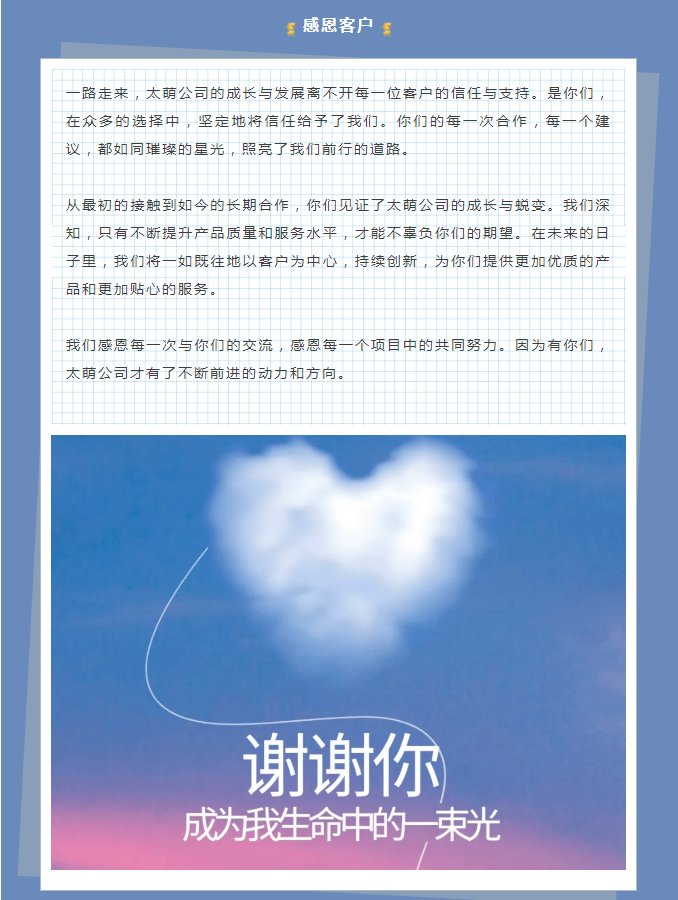 感恩客户

一路走来，太萌公司的成长与发展离不开每一位客户的信任与支持。是你们，在众多的选择中，坚定地将信任给予了我们。你们的每一次合作，每一个建议，都如同璀璨的星光，照亮了我们前行的道路。

从最初的接触到如今的长期合作，你们见证了太萌公司的成长与蜕变。我们深知，只有不断提升产品质量和服务水平，才能不辜负你们的期望。在未来的日子里，我们将一如既往地以客户为中心，持续创新，为你们提供更加优质的产品和更加贴心的服务。

我们感恩每一次与你们的交流，感恩每一个项目中的共同努力。因为有你们，太萌公司才有了不断前进的动力和方向。

谢谢你
成为我生命中的一束光